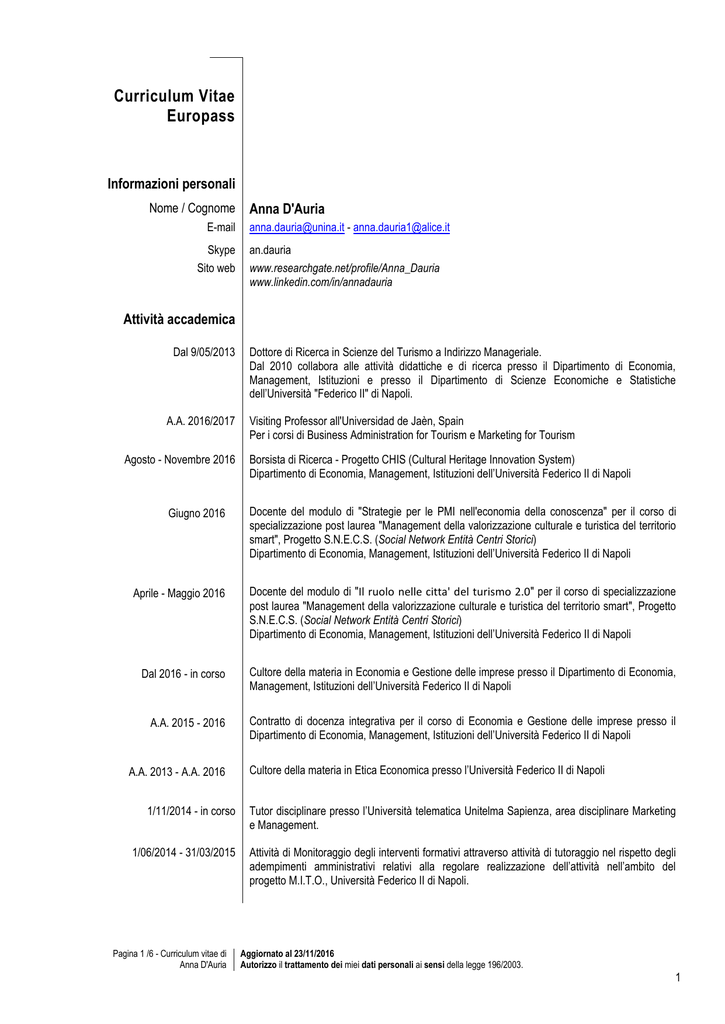 Curriculum Vitae
Europass

Informazioni personali

Nome / Cognome Anna D'Auria
E-mail anna.dauria@unina.it - anna.dauria1@alice.it
Skype an.dauria
Sito web www.researchgate.net/profile/Anna_Dauria
www.linkedin.com/in/annadauria

Attività accademica

Dal 9/05/2013 Dottore di Ricerca in Scienze del Turismo a Indirizzo Manageriale.
Dal 2010 collabora alle attività didattiche e di ricerca presso il Dipartimento di Economia, Management, Istituzioni e presso il Dipartimento di Scienze Economiche e Statistiche dell'Università "Federico II" di Napoli.

A.A. 2016/2017 Visiting Professor all'Universidad de Jaèn, Spain
Per i corsi di Business Administration for Tourism e Marketing for Tourism

Agosto - Novembre 2016 Borsista di Ricerca - Progetto CHIS (Cultural Heritage Innovation System)
Dipartimento di Economia, Management, Istituzioni dell'Università Federico II di Napoli

Giugno 2016 Docente del modulo di "Strategie per le PMI nell'economia della conoscenza" per il corso di specializzazione post laurea "Management della valorizzazione culturale e turistica del territorio smart", Progetto S.N.E.C.S. (Social Network Entità Centri Storici)
Dipartimento di Economia, Management, Istituzioni dell'Università Federico II di Napoli

Aprile - Maggio 2016 Docente del modulo di "Il ruolo nelle citta' del turismo 2.0" per il corso di specializzazione post laurea "Management della valorizzazione culturale e turistica del territorio smart", Progetto S.N.E.C.S. (Social Network Entità Centri Storici)
Dipartimento di Economia, Management, Istituzioni dell'Università Federico II di Napoli

Dal 2016 - in corso Cultore della materia in Economia e Gestione delle imprese presso il Dipartimento di Economia, Management, Istituzioni dell'Università Federico II di Napoli

A.A. 2015 - 2016 Contratto di docenza integrativa per il corso di Economia e Gestione delle imprese presso il Dipartimento di Economia, Management, Istituzioni dell'Università Federico II di Napoli

A.A. 2013 - A.A. 2016 Cultore della materia in Etica Economica presso l'Università Federico II di Napoli

1/11/2014 - in corso Tutor disciplinare presso l'Università telematica Unitelma Sapienza, area disciplinare Marketing e Management.

1/06/2014 - 31/03/2015 Attività di Monitoraggio degli interventi formativi attraverso attività di tutoraggio nel rispetto degli adempimenti amministrativi relativi alla regolare realizzazione dell'attività nell'ambito del progetto M.I.T.O., Università Federico II di Napoli.

Pagina 1 /6 - Curriculum vitae di Anna D'Auria
Aggiornato al 23/11/2016
Autorizzo il trattamento dei miei dati personali ai sensi della legge 196/2003.

1